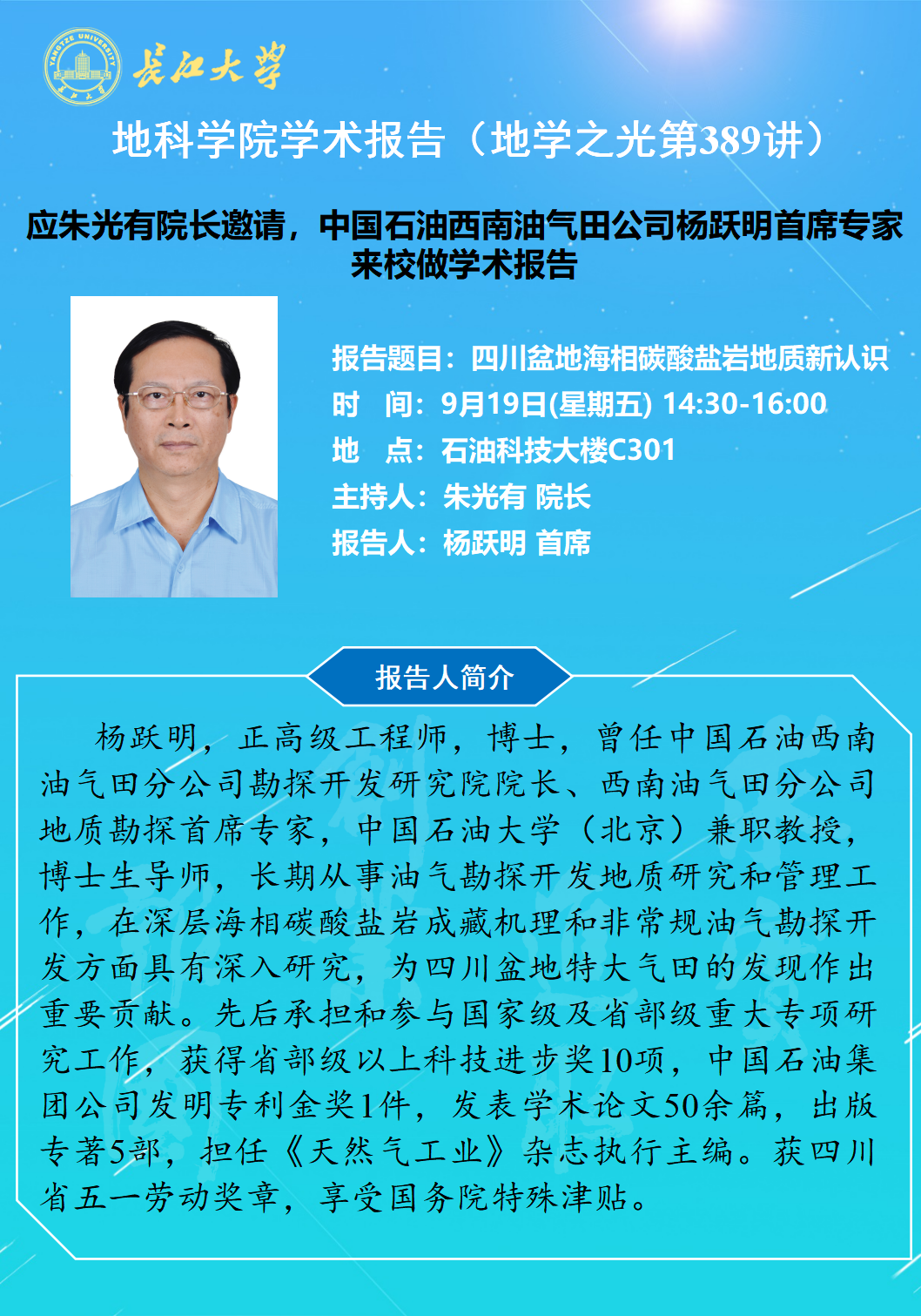 YANGTZE UNIVERSITY

长江大学

地科学院学术报告（地学之光第389讲）

应朱光有院长邀请，中国石油西南油气田公司杨跃明首席专家来校做学术报告

报告题目：四川盆地海相碳酸盐岩地质新认识
时　间：9月19日(星期五) 14:30-16:00
地　点：石油科技大楼C301
主持人：朱光有 院长
报告人：杨跃明 首席

报告人简介

杨跃明，正高级工程师，博士，曾任中国石油西南油气田分公司勘探开发研究院院长、西南油气田分公司地质勘探首席专家，中国石油大学（北京）兼职教授，博士生导师，长期从事油气勘探开发地质研究和管理工作，在深层海相碳酸盐岩成藏机理和非常规油气勘探开发方面具有深入研究，为四川盆地特大气田的发现作出重要贡献。先后承担和参与国家级及省部级重大专项研究工作，获得省部级以上科技进步奖10项，中国石油集团公司发明专利金奖1件，发表学术论文50余篇，出版专著5部，担任《天然气工业》杂志执行主编。获四川省五一劳动奖章，享受国务院特殊津贴。